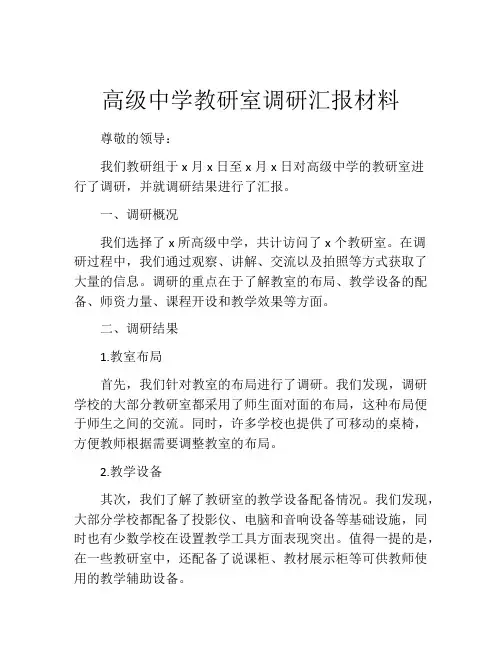 高级中学教研室调研汇报材料

尊敬的领导：

我们教研组于 x 月 x 日至 x 月 x 日对高级中学的教研室进行了调研，并就调研结果进行了汇报。

一、调研概况

我们选择了 x 所高级中学，共计访问了 x 个教研室。在调研过程中，我们通过观察、讲解、交流以及拍照等方式获取了大量的信息。调研的重点在于了解教室的布局、教学设备的配备、师资力量、课程开设和教学效果等方面。

二、调研结果

1.教室布局

首先，我们针对教室的布局进行了调研。我们发现，调研学校的大部分教研室都采用了师生面对面的布局，这种布局便于师生之间的交流。同时，许多学校也提供了可移动的桌椅，方便教师根据需要调整教室的布局。

2.教学设备

其次，我们了解了教研室的教学设备配备情况。我们发现，大部分学校都配备了投影仪、电脑和音响设备等基础设施，同时也有少数学校在设置教学工具方面表现突出。值得一提的是，在一些教研室中，还配备了说课柜、教材展示柜等可供教师使用的教学辅助设备。